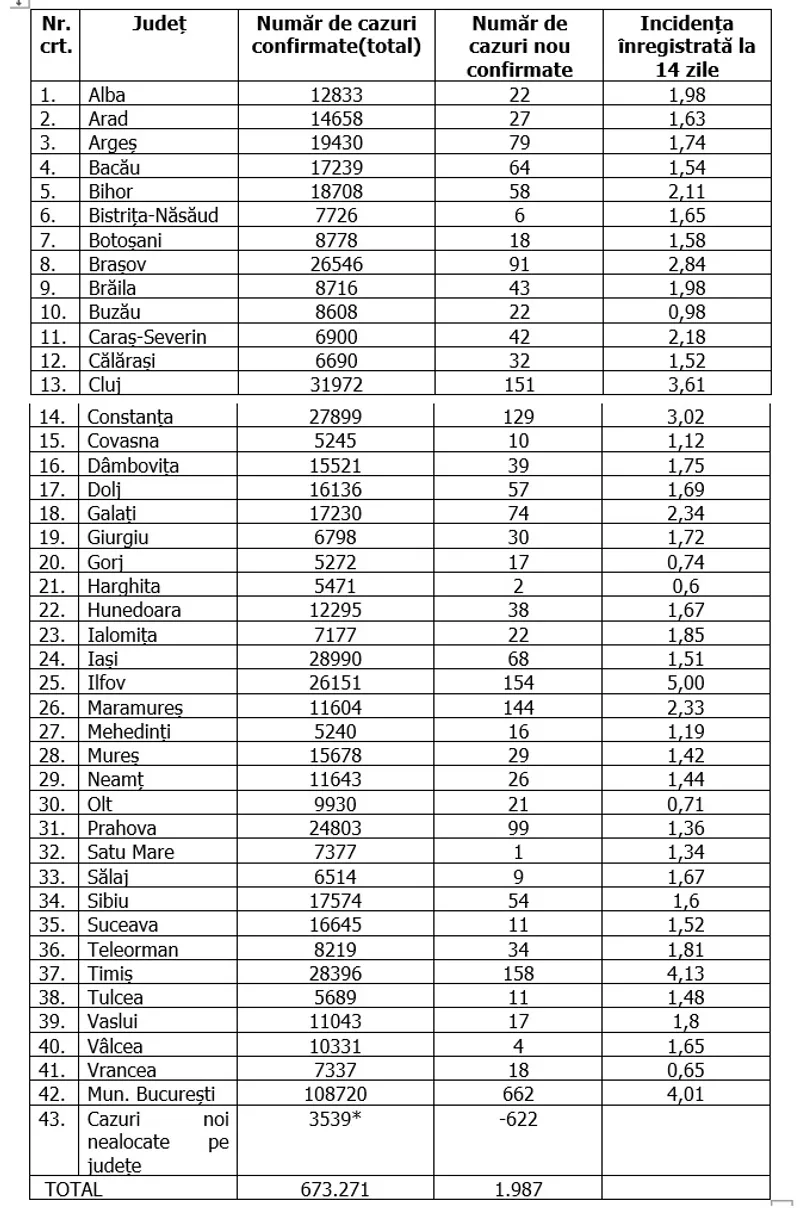 | Nr. crt. | Județ | Număr de cazuri confirmate(total) | Număr de cazuri nou confirmate | Incidența înregistrată la 14 zile |
|---|---|---|---|---|
| 1. | Alba | 12833 | 22 | 1,98 |
| 2. | Arad | 14658 | 27 | 1,63 |
| 3. | Argeș | 19430 | 79 | 1,74 |
| 4. | Bacău | 17239 | 64 | 1,54 |
| 5. | Bihor | 18708 | 58 | 2,11 |
| 6. | Bistrița-Năsăud | 7726 | 6 | 1,65 |
| 7. | Botoșani | 8778 | 18 | 1,58 |
| 8. | Brașov | 26546 | 91 | 2,84 |
| 9. | Brăila | 8716 | 43 | 1,98 |
| 10. | Buzău | 8608 | 22 | 0,98 |
| 11. | Caraș-Severin | 6900 | 42 | 2,18 |
| 12. | Călărași | 6690 | 32 | 1,52 |
| 13. | Cluj | 31972 | 151 | 3,61 |
| 14. | Constanța | 27899 | 129 | 3,02 |
| 15. | Covasna | 5245 | 10 | 1,12 |
| 16. | Dâmbovița | 15521 | 39 | 1,75 |
| 17. | Dolj | 16136 | 57 | 1,69 |
| 18. | Galați | 17230 | 74 | 2,34 |
| 19. | Giurgiu | 6798 | 30 | 1,72 |
| 20. | Gorj | 5272 | 17 | 0,74 |
| 21. | Harghita | 5471 | 2 | 0,6 |
| 22. | Hunedoara | 12295 | 38 | 1,67 |
| 23. | Ialomița | 7177 | 22 | 1,85 |
| 24. | Iași | 28990 | 68 | 1,51 |
| 25. | Ilfov | 26151 | 154 | 5,00 |
| 26. | Maramureș | 11604 | 144 | 2,33 |
| 27. | Mehedinți | 5240 | 16 | 1,19 |
| 28. | Mureș | 15678 | 29 | 1,42 |
| 29. | Neamț | 11643 | 26 | 1,44 |
| 30. | Olt | 9930 | 21 | 0,71 |
| 31. | Prahova | 24803 | 99 | 1,36 |
| 32. | Satu Mare | 7377 | 1 | 1,34 |
| 33. | Sălaj | 6514 | 9 | 1,67 |
| 34. | Sibiu | 17574 | 54 | 1,6 |
| 35. | Suceava | 16645 | 11 | 1,52 |
| 36. | Teleorman | 8219 | 34 | 1,81 |
| 37. | Timiș | 28396 | 158 | 4,13 |
| 38. | Tulcea | 5689 | 11 | 1,48 |
| 39. | Vaslui | 11043 | 17 | 1,8 |
| 40. | Vâlcea | 10331 | 4 | 1,65 |
| 41. | Vrancea | 7337 | 18 | 0,65 |
| 42. | Mun. București | 108720 | 662 | 4,01 |
| 43. | Cazuri noi nealocate pe județe | 3539* | -622 | |
| TOTAL | | 673.271 | 1.987 | |